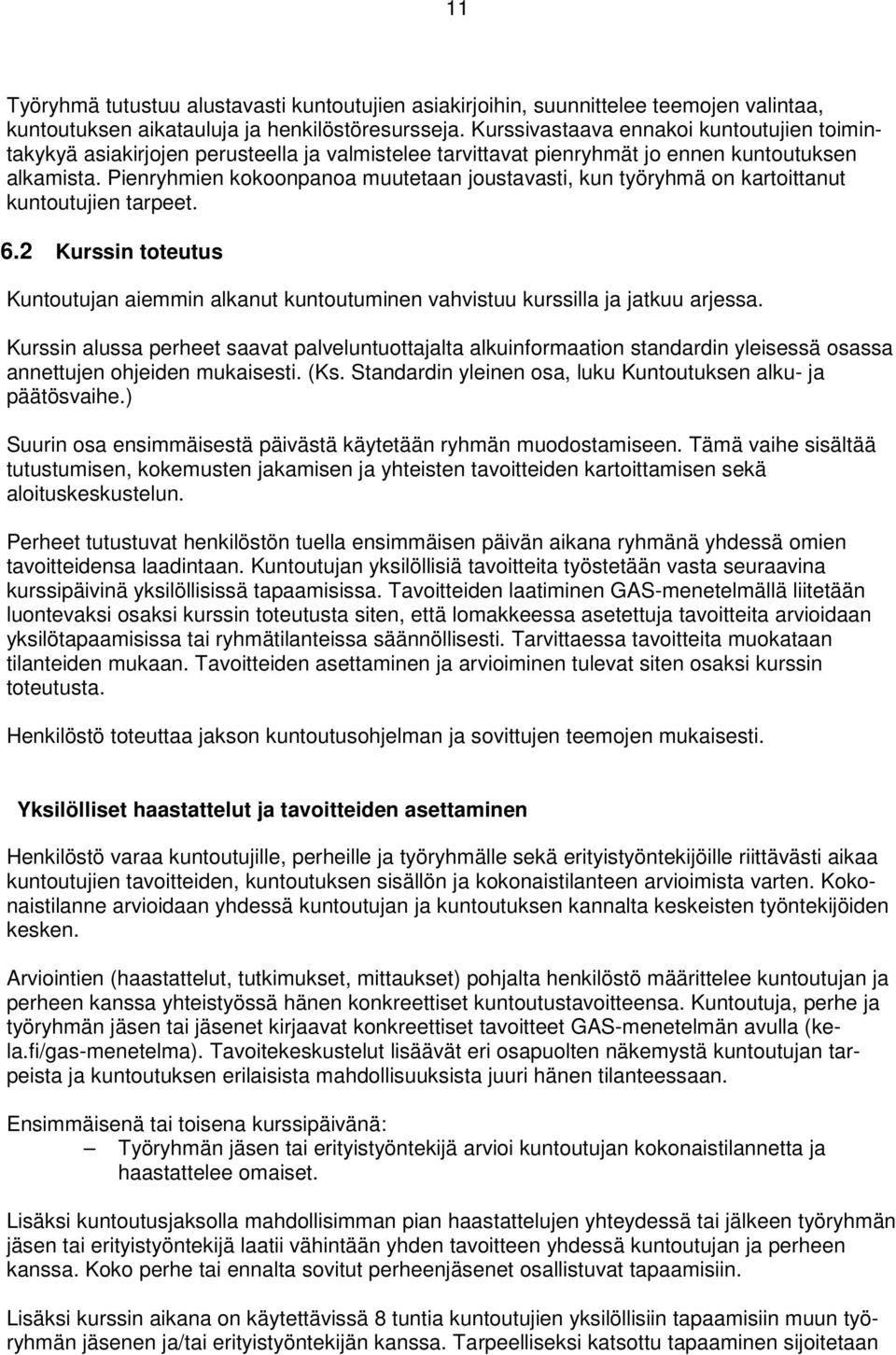 11

Työryhmä tutustuu alustavasti kuntoutujien asiakirjoihin, suunnittelee teemojen valintaa, kuntoutuksen aikatauluja ja henkilöstöresursseja. Kurssivastaava ennakoi kuntoutujien toimintakykyä asiakirjojen perusteella ja valmistelee tarvittavat pienryhmät jo ennen kuntoutuksen alkamista. Pienryhmien kokoonpanoa muutetaan joustavasti, kun työryhmä on kartoittanut kuntoutujien tarpeet.

6.2 Kurssin toteutus

Kuntoutujan aiemmin alkanut kuntoutuminen vahvistuu kurssilla ja jatkuu arjessa.

Kurssin alussa perheet saavat palveluntuottajalta alkuinformaation standardin yleisessä osassa annettujen ohjeiden mukaisesti. (Ks. Standardin yleinen osa, luku Kuntoutuksen alku- ja päätösvaihe.)

Suurin osa ensimmäisestä päivästä käytetään ryhmän muodostamiseen. Tämä vaihe sisältää tutustumisen, kokemusten jakamisen ja yhteisten tavoitteiden kartoittamisen sekä aloituskeskustelun.

Perheet tutustuvat henkilöstön tuella ensimmäisen päivän aikana ryhmänä yhdessä omien tavoitteidensa laadintaan. Kuntoutujan yksilöllisiä tavoitteita työstetään vasta seuraavina kurssipäivinä yksilöllisissä tapaamisissa. Tavoitteiden laatiminen GAS-menetelmällä liitetään luontevaksi osaksi kurssin toteutusta siten, että lomakkeessa asetettuja tavoitteita arvioidaan yksilötapaamisissa tai ryhmätilanteissa säännöllisesti. Tarvittaessa tavoitteita muokataan tilanteiden mukaan. Tavoitteiden asettaminen ja arvioiminen tulevat siten osaksi kurssin toteutusta.

Henkilöstö toteuttaa jakson kuntoutusohjelman ja sovittujen teemojen mukaisesti.

Yksilölliset haastattelut ja tavoitteiden asettaminen

Henkilöstö varaa kuntoutujille, perheille ja työryhmälle sekä erityistyöntekijöille riittävästi aikaa kuntoutujien tavoitteiden, kuntoutuksen sisällön ja kokonaistilanteen arvioimista varten. Kokonaistilanne arvioidaan yhdessä kuntoutujan ja kuntoutuksen kannalta keskeisten työntekijöiden kesken.

Arviointien (haastattelut, tutkimukset, mittaukset) pohjalta henkilöstö määrittelee kuntoutujan ja perheen kanssa yhteistyössä hänen konkreettiset kuntoutustavoitteensa. Kuntoutuja, perhe ja työryhmän jäsen tai jäsenet kirjaavat konkreettiset tavoitteet GAS-menetelmän avulla (kela.fi/gas-menetelma). Tavoitekeskustelut lisäävät eri osapuolten näkemystä kuntoutujan tarpeista ja kuntoutuksen erilaisista mahdollisuuksista juuri hänen tilanteessaan.

Ensimmäisenä tai toisena kurssipäivänä:
– Työryhmän jäsen tai erityistyöntekijä arvioi kuntoutujan kokonaistilannetta ja haastattelee omaiset.

Lisäksi kuntoutusjaksolla mahdollisimman pian haastattelujen yhteydessä tai jälkeen työryhmän jäsen tai erityistyöntekijä laatii vähintään yhden tavoitteen yhdessä kuntoutujan ja perheen kanssa. Koko perhe tai ennalta sovitut perheenjäsenet osallistuvat tapaamisiin.

Lisäksi kurssin aikana on käytettävissä 8 tuntia kuntoutujien yksilöllisiin tapaamisiin muun työryhmän jäsenen ja/tai erityistyöntekijän kanssa. Tarpeelliseksi katsottu tapaaminen sijoitetaan